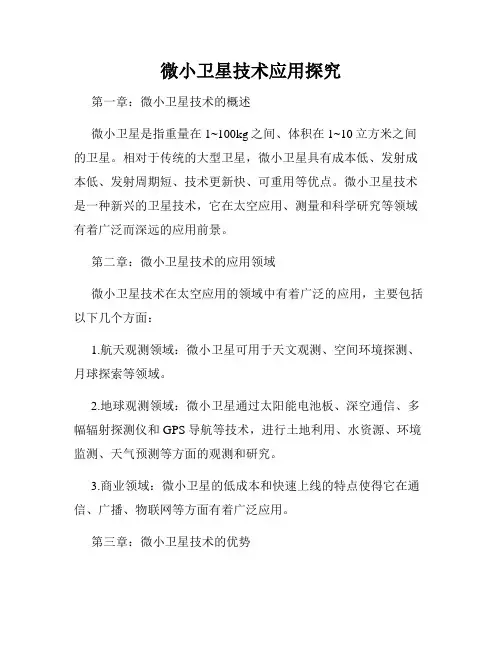 微小卫星技术应用探究

第一章：微小卫星技术的概述

微小卫星是指重量在 1~100kg 之间、体积在 1~10 立方米之间的卫星。相对于传统的大型卫星，微小卫星具有成本低、发射成本低、发射周期短、技术更新快、可重用等优点。微小卫星技术是一种新兴的卫星技术，它在太空应用、测量和科学研究等领域有着广泛而深远的应用前景。

第二章：微小卫星技术的应用领域

微小卫星技术在太空应用的领域中有着广泛的应用，主要包括以下几个方面：

1.航天观测领域：微小卫星可用于天文观测、空间环境探测、月球探索等领域。

2.地球观测领域：微小卫星通过太阳能电池板、深空通信、多幅辐射探测仪和 GPS 导航等技术，进行土地利用、水资源、环境监测、天气预测等方面的观测和研究。

3.商业领域：微小卫星的低成本和快速上线的特点使得它在通信、广播、物联网等方面有着广泛应用。

第三章：微小卫星技术的优势